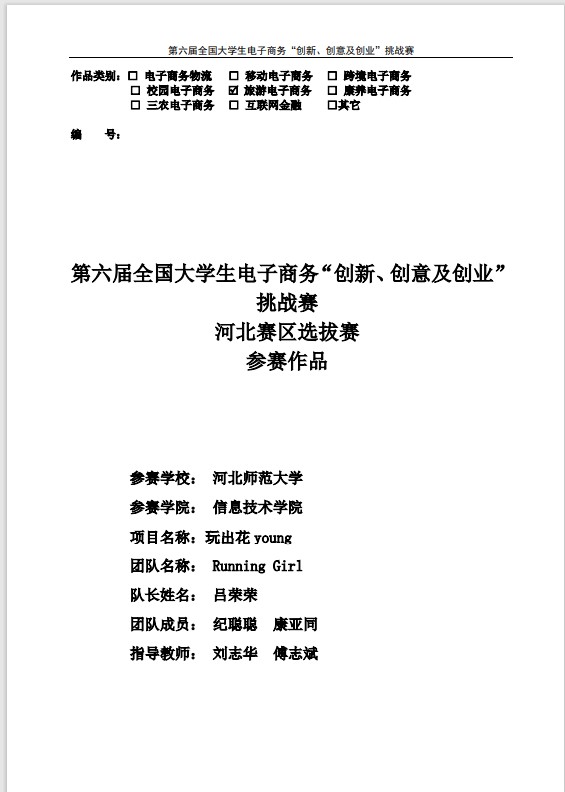 第六届全国大学生电子商务“创新、创意及创业”挑战赛

作品类别：☐ 电子商务物流　☐ 移动电子商务　☐ 跨境电子商务
☐ 校园电子商务　☑ 旅游电子商务　☐ 康养电子商务
☐ 三农电子商务　☐ 互联网金融　☐其它

编　　号：

第六届全国大学生电子商务“创新、创意及创业”挑战赛
河北赛区选拔赛
参赛作品

参赛学校：　河北师范大学
参赛学院：　信息技术学院
项目名称：玩出花 young
团队名称：　Running Girl
队长姓名：　吕荣荣
团队成员：　纪聪聪　康亚同
指导教师：　刘志华　傅志斌